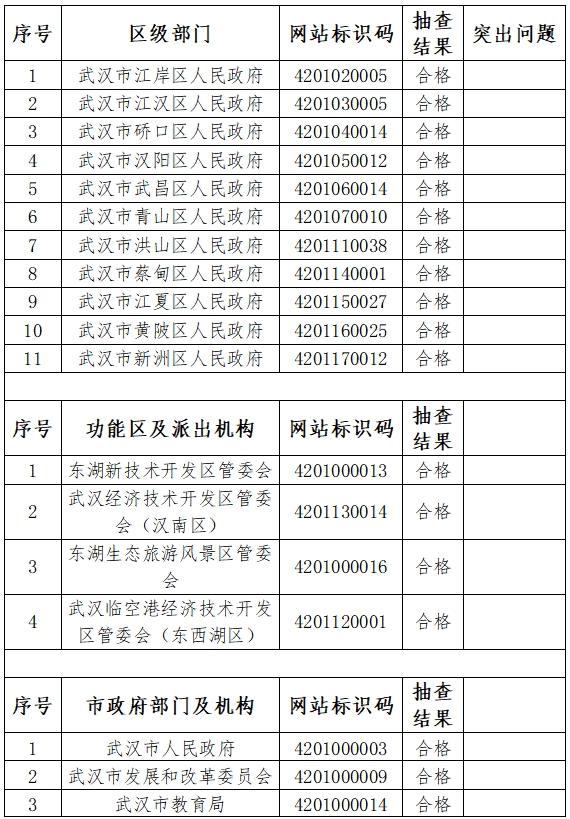 | 序号 | 区级部门 | 网站标识码 | 抽查结果 | 突出问题 |
|---|---|---|---|---|
| 1 | 武汉市江岸区人民政府 | 4201020005 | 合格 | |
| 2 | 武汉市江汉区人民政府 | 4201030005 | 合格 | |
| 3 | 武汉市硚口区人民政府 | 4201040014 | 合格 | |
| 4 | 武汉市汉阳区人民政府 | 4201050012 | 合格 | |
| 5 | 武汉市武昌区人民政府 | 4201060014 | 合格 | |
| 6 | 武汉市青山区人民政府 | 4201070010 | 合格 | |
| 7 | 武汉市洪山区人民政府 | 4201110038 | 合格 | |
| 8 | 武汉市蔡甸区人民政府 | 4201140001 | 合格 | |
| 9 | 武汉市江夏区人民政府 | 4201150027 | 合格 | |
| 10 | 武汉市黄陂区人民政府 | 4201160025 | 合格 | |
| 11 | 武汉市新洲区人民政府 | 4201170012 | 合格 | |

| 序号 | 功能区及派出机构 | 网站标识码 | 抽查结果 | |
|---|---|---|---|---|
| 1 | 东湖新技术开发区管委会 | 4201000013 | 合格 | |
| 2 | 武汉经济技术开发区管委会（汉南区） | 4201130014 | 合格 | |
| 3 | 东湖生态旅游风景区管委会 | 4201000016 | 合格 | |
| 4 | 武汉临空港经济技术开发区管委会（东西湖区） | 4201120001 | 合格 | |

| 序号 | 市政府部门及机构 | 网站标识码 | 抽查结果 | |
|---|---|---|---|---|
| 1 | 武汉市人民政府 | 4201000003 | 合格 | |
| 2 | 武汉市发展和改革委员会 | 4201000009 | 合格 | |
| 3 | 武汉市教育局 | 4201000014 | 合格 | |